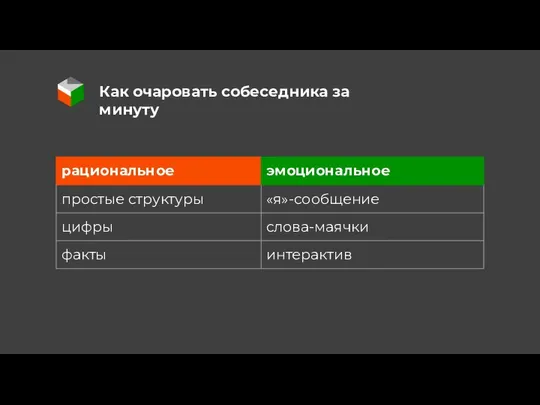 Как очаровать собеседника за минуту

| рациональное | эмоциональное |
|---|---|
| простые структуры | «я»-сообщение |
| цифры | слова-маячки |
| факты | интерактив |